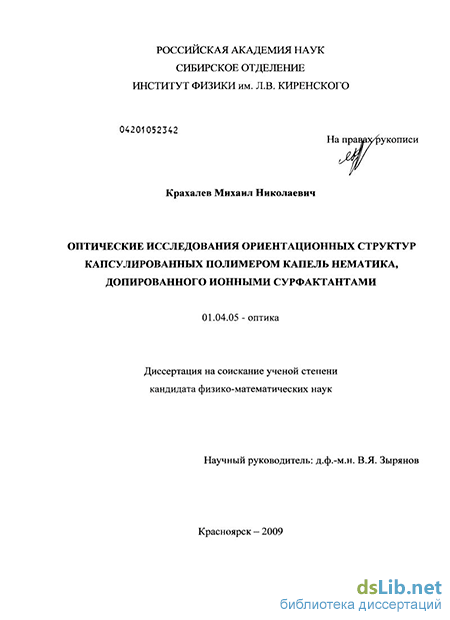 РОССИЙСКАЯ АКАДЕМИЯ НАУК
СИБИРСКОЕ ОТДЕЛЕНИЕ
ИНСТИТУТ ФИЗИКИ им. Л.В. КИРЕНСКОГО

04201052342

На правах рукописи

Крахалев Михаил Николаевич

ОПТИЧЕСКИЕ ИССЛЕДОВАНИЯ ОРИЕНТАЦИОННЫХ СТРУКТУР КАПСУЛИРОВАННЫХ ПОЛИМЕРОМ КАПЕЛЬ НЕМАТИКА, ДОПИРОВАННОГО ИОННЫМИ СУРФАКТАНТАМИ

01.04.05 - оптика

Диссертация на соискание ученой степени
кандидата физико-математических наук

Научный руководитель: д.ф.-м.н. В.Я. Зырянов

Красноярск – 2009

dsLib.net
библиотека диссертаций